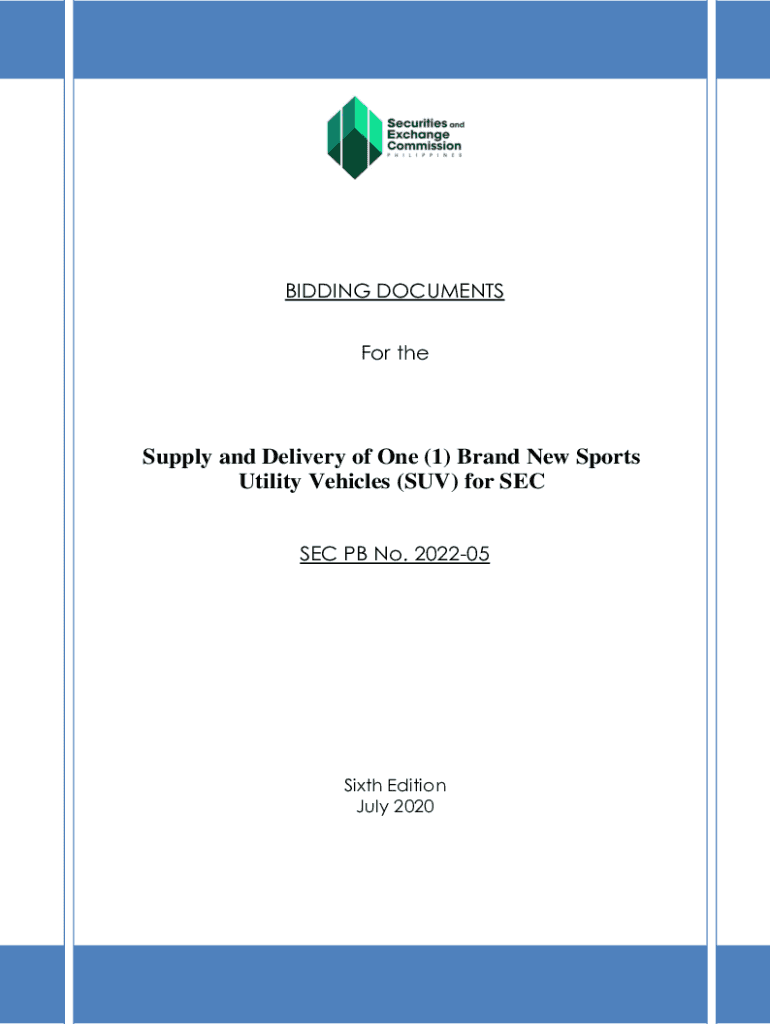 Securities and Exchange Commission
PHILIPPINES

BIDDING DOCUMENTS

For the

Supply and Delivery of One (1) Brand New Sports Utility Vehicles (SUV) for SEC

SEC PB No. 2022-05

Sixth Edition
July 2020